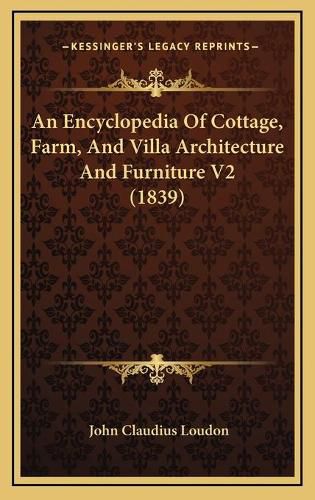 KESSINGER'S LEGACY REPRINTS

An Encyclopedia Of Cottage, Farm, And Villa Architecture And Furniture V2 (1839)

John Claudius Loudon